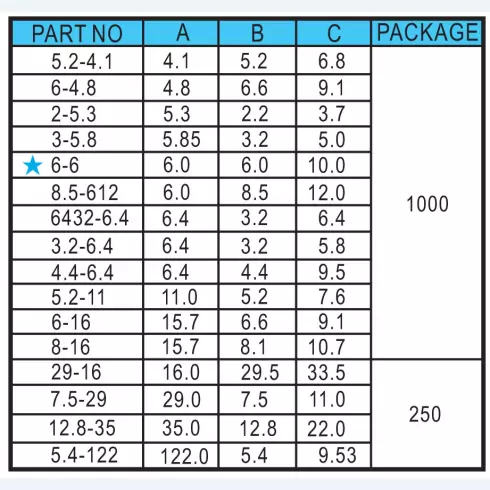 | PART NO | A | B | C | PACKAGE |
|---|---|---|---|---|
| 5.2-4.1 | 4.1 | 5.2 | 6.8 | 1000 |
| 6-4.8 | 4.8 | 6.6 | 9.1 | |
| 2-5.3 | 5.3 | 2.2 | 3.7 | |
| 3-5.8 | 5.85 | 3.2 | 5.0 | |
| ★ 6-6 | 6.0 | 6.0 | 10.0 | |
| 8.5-612 | 6.0 | 8.5 | 12.0 | |
| 6432-6.4 | 6.4 | 3.2 | 6.4 | |
| 3.2-6.4 | 6.4 | 3.2 | 5.8 | |
| 4.4-6.4 | 6.4 | 4.4 | 9.5 | |
| 5.2-11 | 11.0 | 5.2 | 7.6 | |
| 6-16 | 15.7 | 6.6 | 9.1 | |
| 8-16 | 15.7 | 8.1 | 10.7 | |
| 29-16 | 16.0 | 29.5 | 33.5 | 250 |
| 7.5-29 | 29.0 | 7.5 | 11.0 | |
| 12.8-35 | 35.0 | 12.8 | 22.0 | |
| 5.4-122 | 122.0 | 5.4 | 9.53 | |